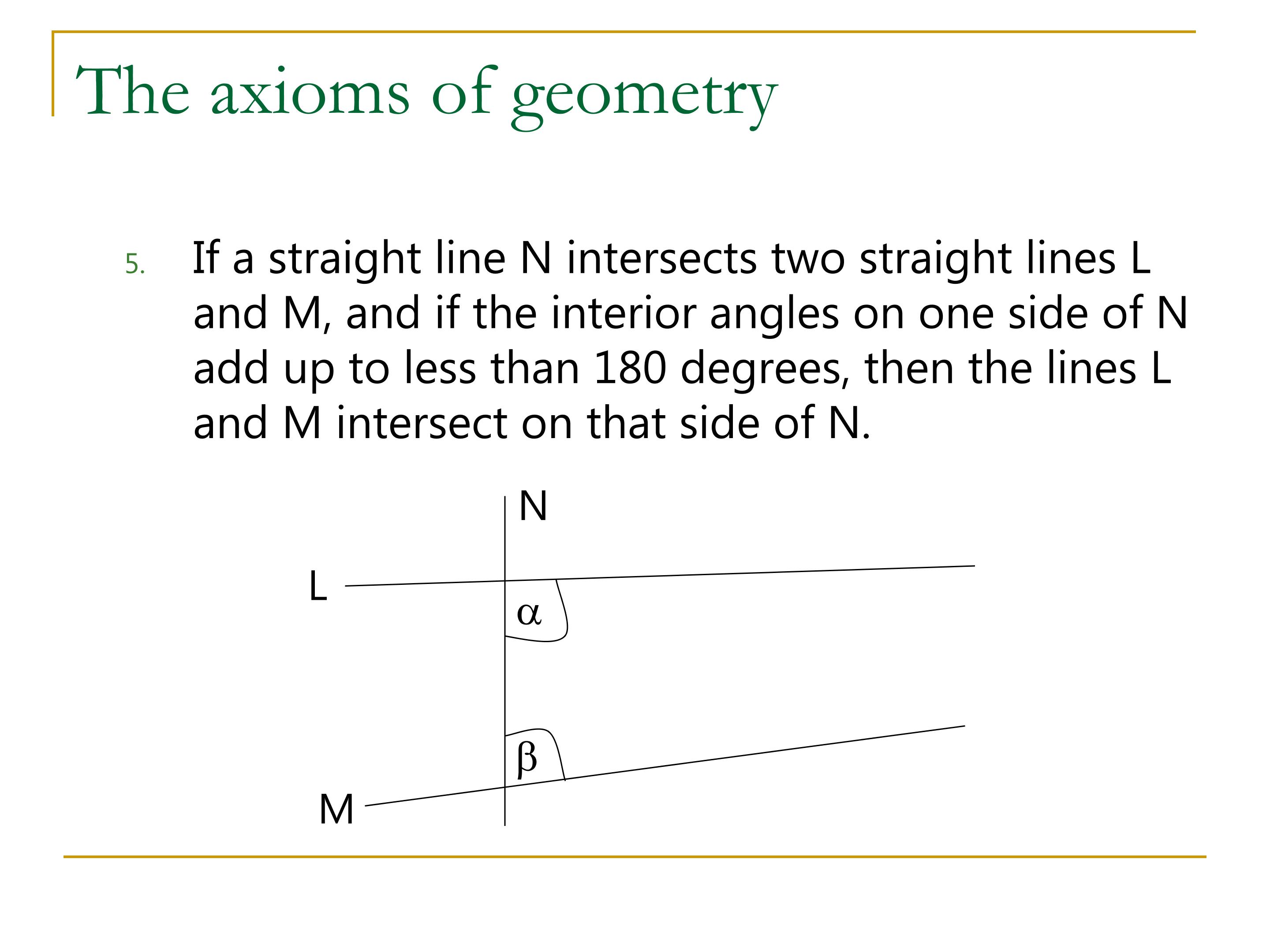 The axioms of geometry

5. If a straight line N intersects two straight lines L and M, and if the interior angles on one side of N add up to less than 180 degrees, then the lines L and M intersect on that side of N.

N
L
$\alpha$
$\beta$
M